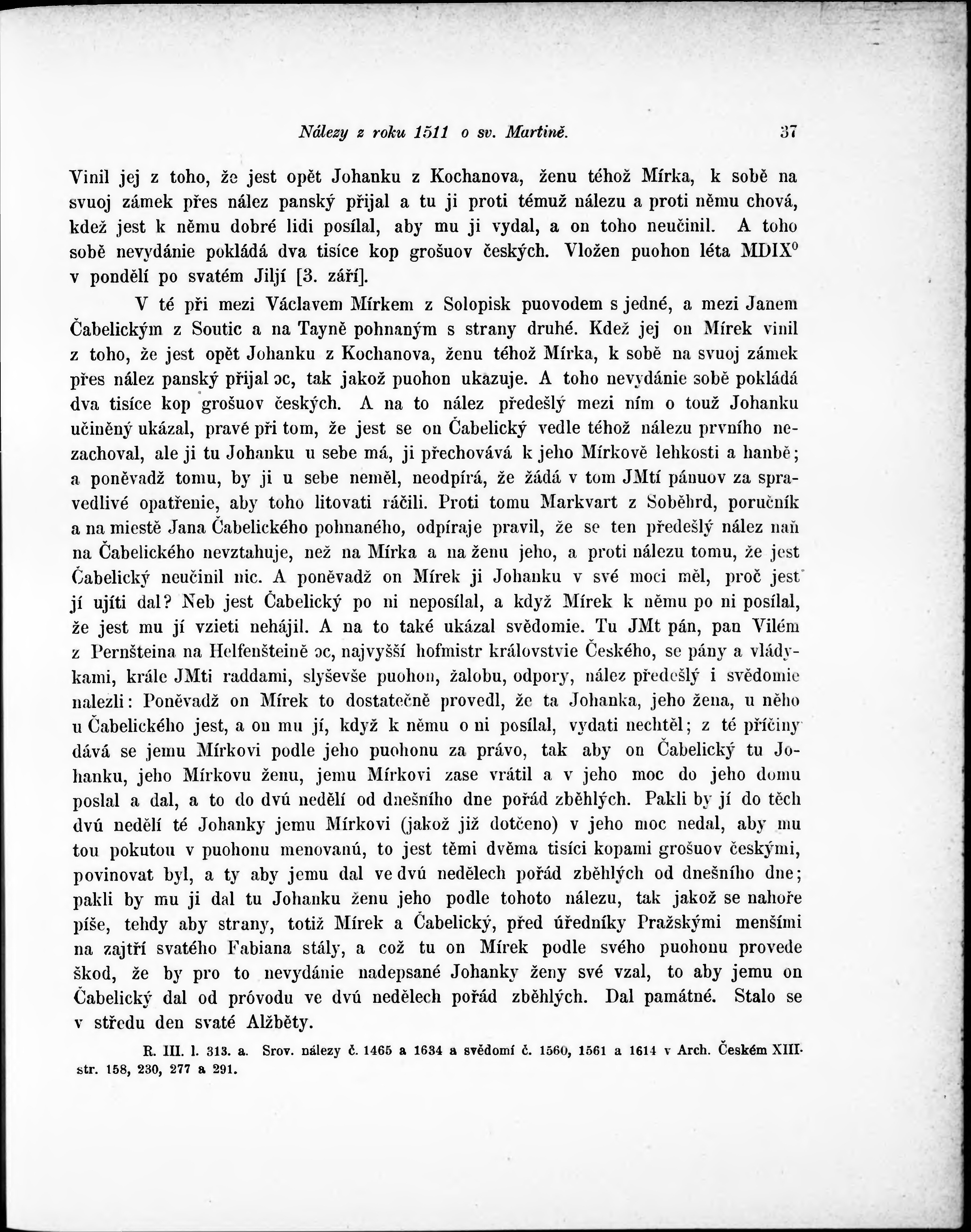 Nálezy z roku 1511 o sv. Martině. 37

Vinil jej z toho, že jest opět Johanku z Kochanova, ženu téhož Mírka, k sobě na svuoj zámek přes nález panský přijal a tu ji proti témuž nálezu a proti němu chová, kdež jest k němu dobré lidi posílal, aby mu ji vydal, a on toho neučinil. A toho sobě nevydánie pokládá dva tisíce kop grošuov českých. Vložen puohon léta MDIX$^0$ v pondělí po svatém Jiljí [3. září].

V té při mezi Václavem Mírkem z Solopisk puovodem s jedné, a mezi Janem Čabelickým z Soutic a na Tayně pohnaným s strany druhé. Kdež jej on Mírek vinil z toho, že jest opět Johanku z Kochanova, ženu téhož Mírka, k sobě na svuoj zámek přes nález panský přijal ɔc, tak jakož puohon ukazuje. A toho nevydánie sobě pokládá dva tisíce kop grošuov českých. A na to nález předešlý mezi ním o touž Johanku učiněný ukázal, pravé při tom, že jest se on Čabelický vedle téhož nálezu prvního nezachoval, ale ji tu Johanku u sebe má, ji přechovává k jeho Mírkově lehkosti a hanbě; a poněvadž tomu, by ji u sebe neměl, neodpírá, že žádá v tom JMtí pánuov za spravedlivé opatřenie, aby toho litovati ráčili. Proti tomu Markvart z Soběhrd, poručník a na miestě Jana Čabelického pohnaného, odpíraje pravil, že se ten předešlý nález naň na Čabelického nevztahuje, než na Mírka a na ženu jeho, a proti nálezu tomu, že jest Čabelický neučinil nic. A poněvadž on Mírek ji Johanku v své moci měl, proč jest jí ujíti dal? Neb jest Čabelický po ni neposílal, a když Mírek k němu po ni posílal, že jest mu jí vzieti nehájil. A na to také ukázal svědomie. Tu JMt pán, pan Vilém z Pernšteina na Helfenšteině ɔc, najvyšší hofmistr královstvie Českého, se pány a vládykami, krále JMti raddami, slyševše puohon, žalobu, odpory, nález předešlý i svědomie nalezli: Poněvadž on Mírek to dostatečně provedl, že ta Johanka, jeho žena, u něho u Čabelického jest, a on mu jí, když k němu o ni posílal, vydati nechtěl; z té příčiny dává se jemu Mírkovi podle jeho puohonu za právo, tak aby on Čabelický tu Johanku, jeho Mírkovu ženu, jemu Mírkovi zase vrátil a v jeho moc do jeho domu poslal a dal, a to do dvú nedělí od dnešního dne pořád zběhlých. Pakli by jí do těch dvú nedělí té Johanky jemu Mírkovi (jakož již dotčeno) v jeho moc nedal, aby mu tou pokutou v puohonu menovanú, to jest těmi dvěma tisíci kopami grošuov českými, povinovat byl, a ty aby jemu dal ve dvú nedělech pořád zběhlých od dnešního dne; pakli by mu ji dal tu Johanku ženu jeho podle tohoto nálezu, tak jakož se nahoře píše, tehdy aby strany, totiž Mírek a Čabelický, před úředníky Pražskými menšími na zajtří svatého Fabiana stály, a což tu on Mírek podle svého puohonu provede škod, že by pro to nevydánie nadepsané Johanky ženy své vzal, to aby jemu on Čabelický dal od próvodu ve dvú nedělech pořád zběhlých. Dal památné. Stalo se v středu den svaté Alžběty.

R. III. l. 313. a. Srov. nálezy č. 1465 a 1634 a svědomí č. 1560, 1561 a 1614 v Arch. Českém XIII. str. 158, 230, 277 a 291.